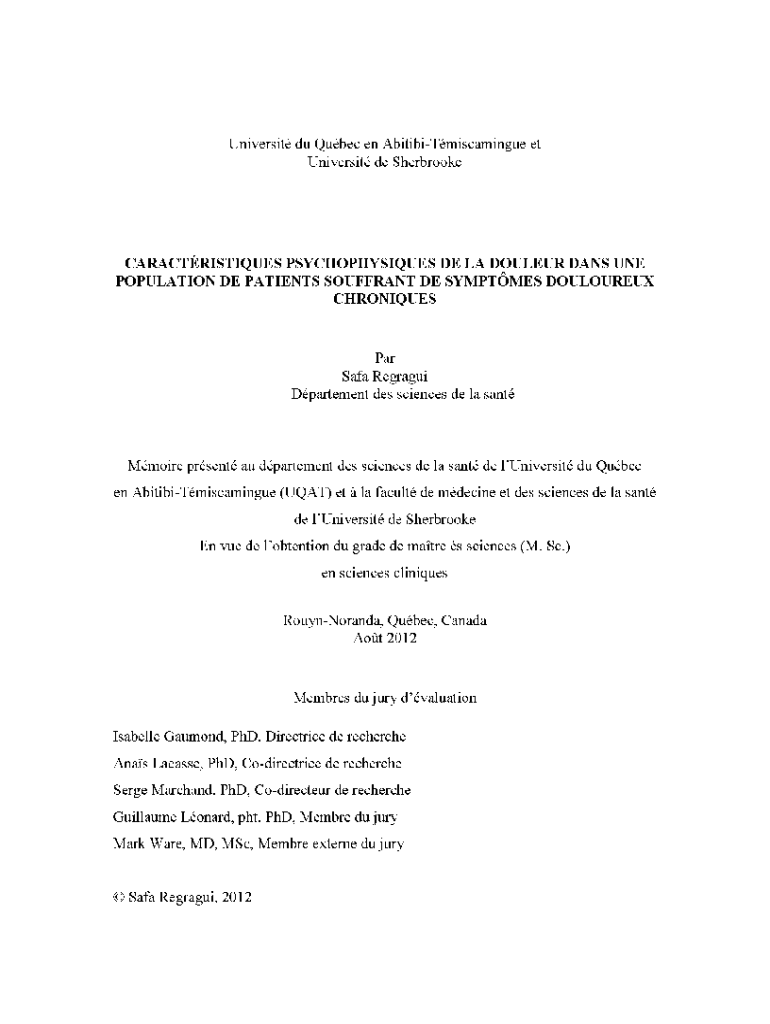 Université du Québec en Abitibi-Témiscamingue et
Université de Sherbrooke

CARACTÉRISTIQUES PSYCHOPHYSIQUES DE LA DOULEUR DANS UNE POPULATION DE PATIENTS SOUFFRANT DE SYMPTÔMES DOULOUREUX CHRONIQUES

Par
Safa Regragui
Département des sciences de la santé

Mémoire présenté au département des sciences de la santé de l'Université du Québec en Abitibi-Témiscamingue (UQAT) et à la faculté de médecine et des sciences de la santé de l'Université de Sherbrooke
En vue de l'obtention du grade de maître ès sciences (M. Sc.)
en sciences cliniques

Rouyn-Noranda, Québec, Canada
Août 2012

Membres du jury d'évaluation

Isabelle Gaumond, PhD. Directrice de recherche
Anaïs Lacasse, PhD, Co-directrice de recherche
Serge Marchand. PhD. Co-directeur de recherche
Guillaume Léonard, pht. PhD, Membre du jury
Mark Ware, MD, MSc, Membre externe du jury

© Safa Regragui, 2012